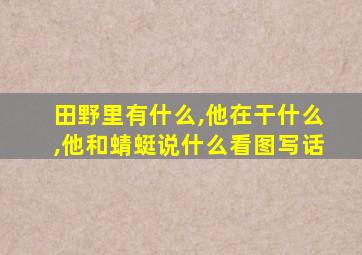 田野里有什么,他在干什么,他和蜻蜓说什么看图写话